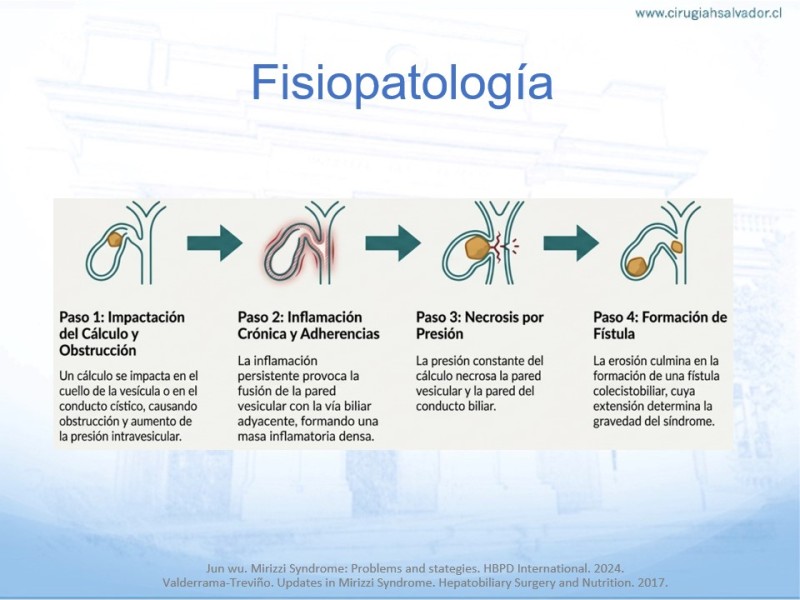 www.cirugiahsalvador.cl

Fisiopatología

Paso 1: Impactación del Cálculo y Obstrucción

Un cálculo se impacta en el cuello de la vesícula o en el conducto cístico, causando obstrucción y aumento de la presión intravesicular.

Paso 2: Inflamación Crónica y Adherencias

La inflamación persistente provoca la fusión de la pared vesicular con la vía biliar adyacente, formando una masa inflamatoria densa.

Paso 3: Necrosis por Presión

La presión constante del cálculo necrosa la pared vesicular y la pared del conducto biliar.

Paso 4: Formación de Fístula

La erosión culmina en la formación de una fístula colecistobiliar, cuya extensión determina la gravedad del síndrome.

Jun wu. Mirizzi Syndrome: Problems and stategies. HBPD International. 2024.
Valderrama-Treviño. Updates in Mirizzi Syndrome. Hepatobiliary Surgery and Nutrition. 2017.